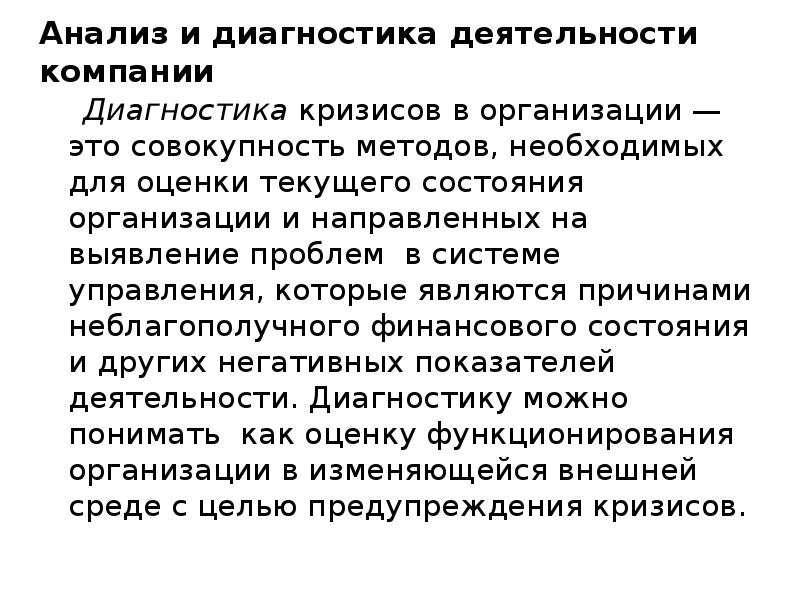 Анализ и диагностика деятельности компании

Диагностика кризисов в организации — это совокупность методов, необходимых для оценки текущего состояния организации и направленных на выявление проблем в системе управления, которые являются причинами неблагополучного финансового состояния и других негативных показателей деятельности. Диагностику можно понимать как оценку функционирования организации в изменяющейся внешней среде с целью предупреждения кризисов.